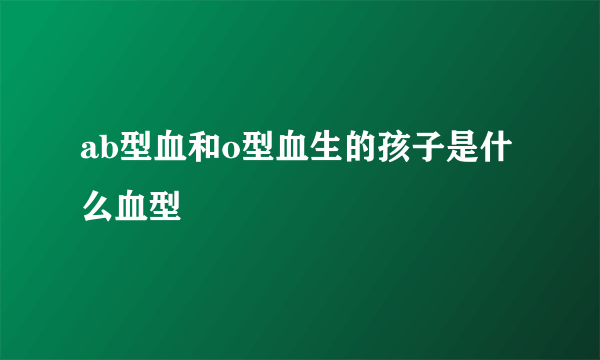 ab型血和o型血生的孩子是什么血型